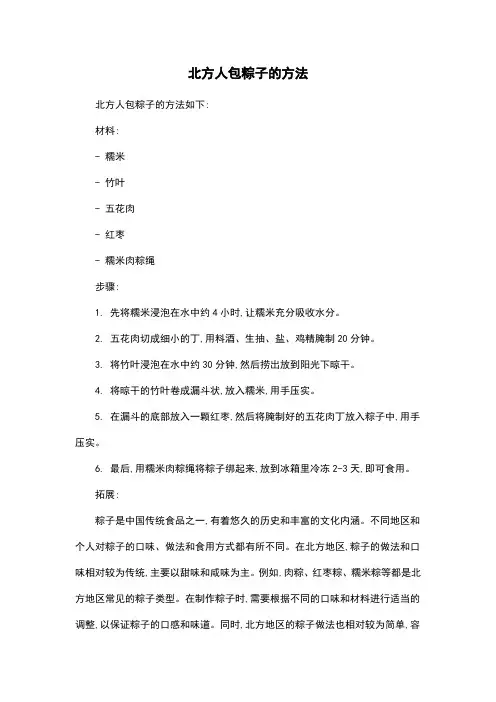 北方人包粽子的方法

北方人包粽子的方法如下:

材料:

- 糯米

- 竹叶

- 五花肉

- 红枣

- 糯米肉粽绳

步骤:

1. 先将糯米浸泡在水中约 4 小时,让糯米充分吸收水分。

2. 五花肉切成细小的丁,用料酒、生抽、盐、鸡精腌制 20 分钟。

3. 将竹叶浸泡在水中约 30 分钟,然后捞出放到阳光下晾干。

4. 将晾干的竹叶卷成漏斗状,放入糯米,用手压实。

5. 在漏斗的底部放入一颗红枣,然后将腌制好的五花肉丁放入粽子中,用手压实。

6. 最后,用糯米肉粽绳将粽子绑起来,放到冰箱里冷冻 2-3 天,即可食用。

拓展:

粽子是中国传统食品之一,有着悠久的历史和丰富的文化内涵。不同地区和个人对粽子的口味、做法和食用方式都有所不同。在北方地区,粽子的做法和口味相对较为传统,主要以甜味和咸味为主。例如,肉粽、红枣粽、糯米粽等都是北方地区常见的粽子类型。在制作粽子时,需要根据不同的口味和材料进行适当的调整,以保证粽子的口感和味道。同时,北方地区的粽子做法也相对较为简单,容